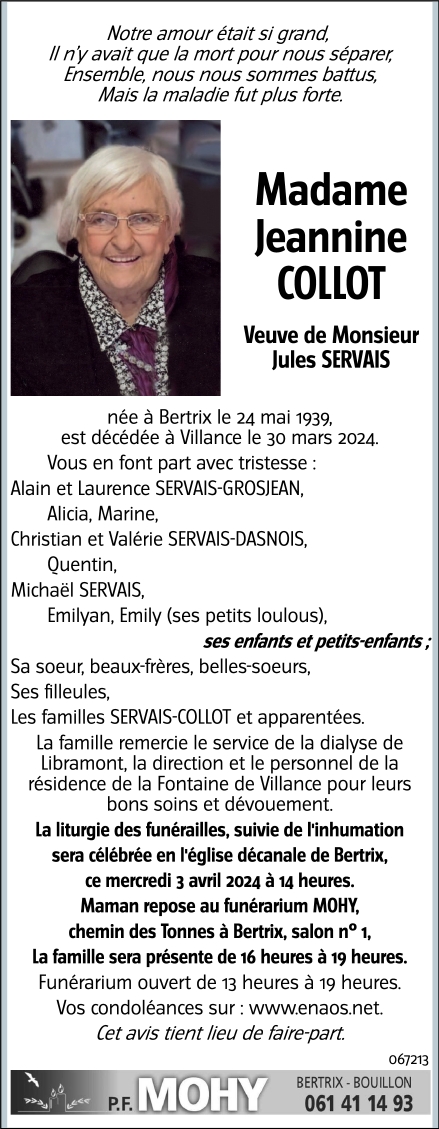 Notre amour était si grand,
Il n'y avait que la mort pour nous séparer,
Ensemble, nous nous sommes battus,
Mais la maladie fut plus forte.

Madame Jeannine COLLOT

Veuve de Monsieur Jules SERVAIS

née à Bertrix le 24 mai 1939,
est décédée à Villance le 30 mars 2024.

Vous en font part avec tristesse :
Alain et Laurence SERVAIS-GROSJEAN,
Alicia, Marine,
Christian et Valérie SERVAIS-DASNOIS,
Quentin,
Michaël SERVAIS,
Emilyan, Emily (ses petits loulous),
ses enfants et petits-enfants ;
Sa soeur, beaux-frères, belles-soeurs,
Ses filleules,
Les familles SERVAIS-COLLOT et apparentées.

La famille remercie le service de la dialyse de Libramont, la direction et le personnel de la résidence de la Fontaine de Villance pour leurs bons soins et dévouement.

La liturgie des funérailles, suivie de l'inhumation sera célébrée en l'église décanale de Bertrix, ce mercredi 3 avril 2024 à 14 heures.
Maman repose au funérarium MOHY, chemin des Tonnes à Bertrix, salon n° 1,
La famille sera présente de 16 heures à 19 heures.
Funérarium ouvert de 13 heures à 19 heures.
Vos condoléances sur : www.enaos.net.
Cet avis tient lieu de faire-part.

067213

P.F. MOHY BERTRIX - BOUILLON 061 41 14 93